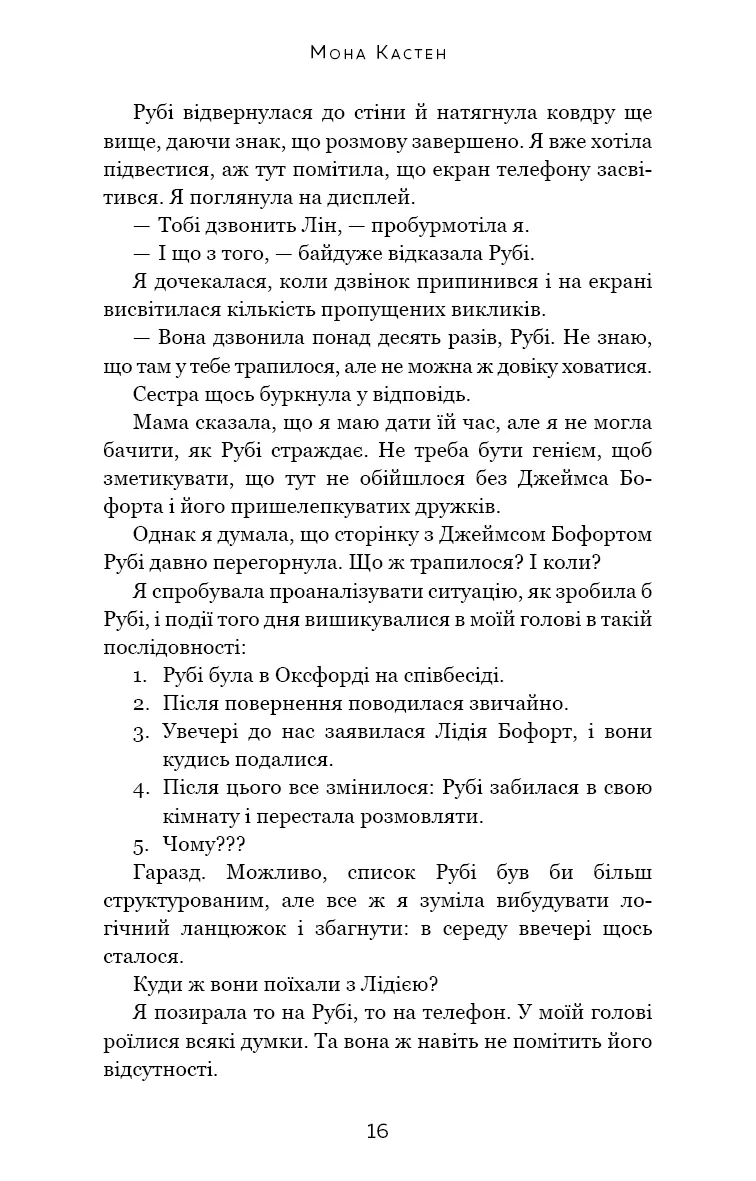 Мона Кастен

Рубі відвернулася до стіни й натягнула ковдру ще вище, даючи знак, що розмову завершено. Я вже хотіла підвестися, аж тут помітила, що екран телефону засвітився. Я поглянула на дисплей.

— Тобі дзвонить Лін, — пробурмотіла я.

— І що з того, — байдуже відказала Рубі.

Я дочекалася, коли дзвінок припинився і на екрані висвітилася кількість пропущених викликів.

— Вона дзвонила понад десять разів, Рубі. Не знаю, що там у тебе трапилося, але не можна ж довіку ховатися.

Сестра щось буркнула у відповідь.

Мама сказала, що я маю дати їй час, але я не могла бачити, як Рубі страждає. Не треба бути генієм, щоб зметикувати, що тут не обійшлося без Джеймса Бофорта і його пришелепкуватих дружків.

Однак я думала, що сторінку з Джеймсом Бофортом Рубі давно перегорнула. Що ж трапилося? І коли?

Я спробувала проаналізувати ситуацію, як зробила б Рубі, і події того дня вишикувалися в моїй голові в такій послідовності:

1. Рубі була в Оксфорді на співбесіді.
2. Після повернення поводилася звичайно.
3. Увечері до нас заявилася Лідія Бофорт, і вони кудись подалися.
4. Після цього все змінилося: Рубі забилася в свою кімнату і перестала розмовляти.
5. Чому???

Гаразд. Можливо, список Рубі був би більш структурованим, але все ж я зуміла вибудувати логічний ланцюжок і збагнути: в середу ввечері щось сталося.

Куди ж вони поїхали з Лідією?

Я позирала то на Рубі, то на телефон. У моїй голові роїлися всякі думки. Та вона ж навіть не помітить його відсутності.

16